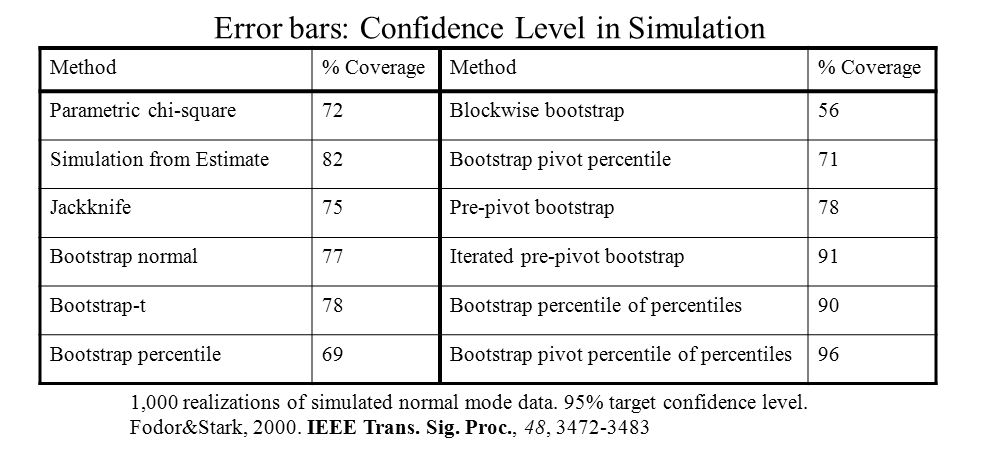 Error bars: Confidence Level in Simulation

| Method | % Coverage | Method | % Coverage |
|---|---|---|---|
| Parametric chi-square | 72 | Blockwise bootstrap | 56 |
| Simulation from Estimate | 82 | Bootstrap pivot percentile | 71 |
| Jackknife | 75 | Pre-pivot bootstrap | 78 |
| Bootstrap normal | 77 | Iterated pre-pivot bootstrap | 91 |
| Bootstrap-t | 78 | Bootstrap percentile of percentiles | 90 |
| Bootstrap percentile | 69 | Bootstrap pivot percentile of percentiles | 96 |

1,000 realizations of simulated normal mode data. 95% target confidence level.
Fodor&Stark, 2000. IEEE Trans. Sig. Proc., 48, 3472-3483